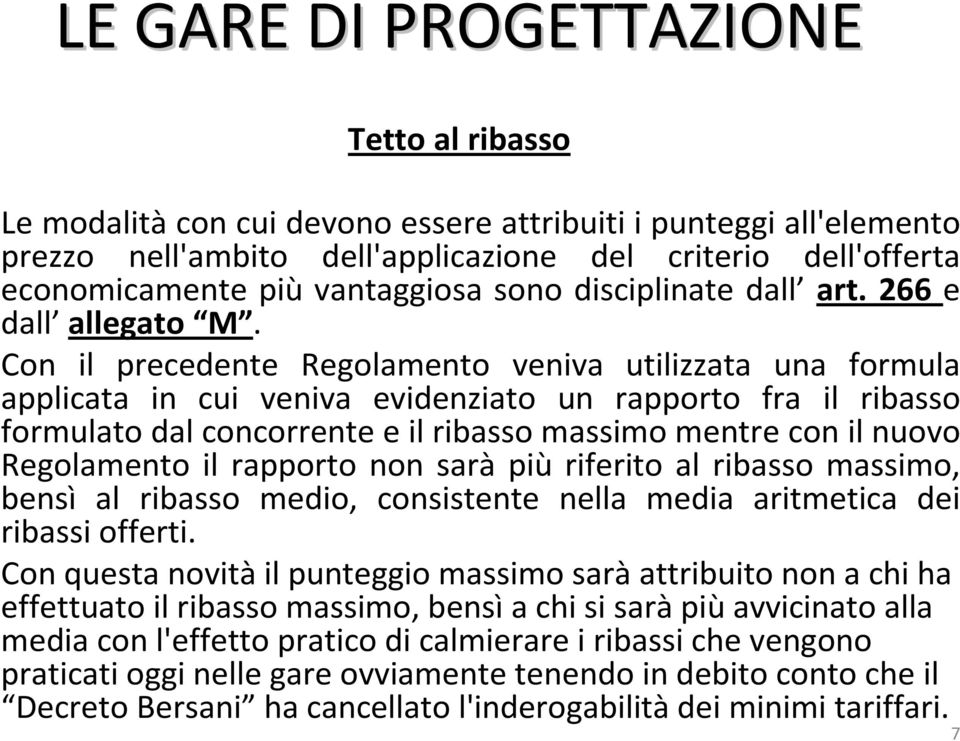 LE GARE DI PROGETTAZIONE

Tetto al ribasso

Le modalità con cui devono essere attribuiti i punteggi all'elemento prezzo nell'ambito dell'applicazione del criterio dell'offerta economicamente più vantaggiosa sono disciplinate dall’ art. 266 e dall’ allegato “M”.

Con il precedente Regolamento veniva utilizzata una formula applicata in cui veniva evidenziato un rapporto fra il ribasso formulato dal concorrente e il ribasso massimo mentre con il nuovo Regolamento il rapporto non sarà più riferito al ribasso massimo, bensì al ribasso medio, consistente nella media aritmetica dei ribassi offerti.

Con questa novità il punteggio massimo sarà attribuito non a chi ha effettuato il ribasso massimo, bensì a chi si sarà più avvicinato alla media con l'effetto pratico di calmierare i ribassi che vengono praticati oggi nelle gare ovviamente tenendo in debito conto che il “Decreto Bersani” ha cancellato l'inderogabilità dei minimi tariffari.

7